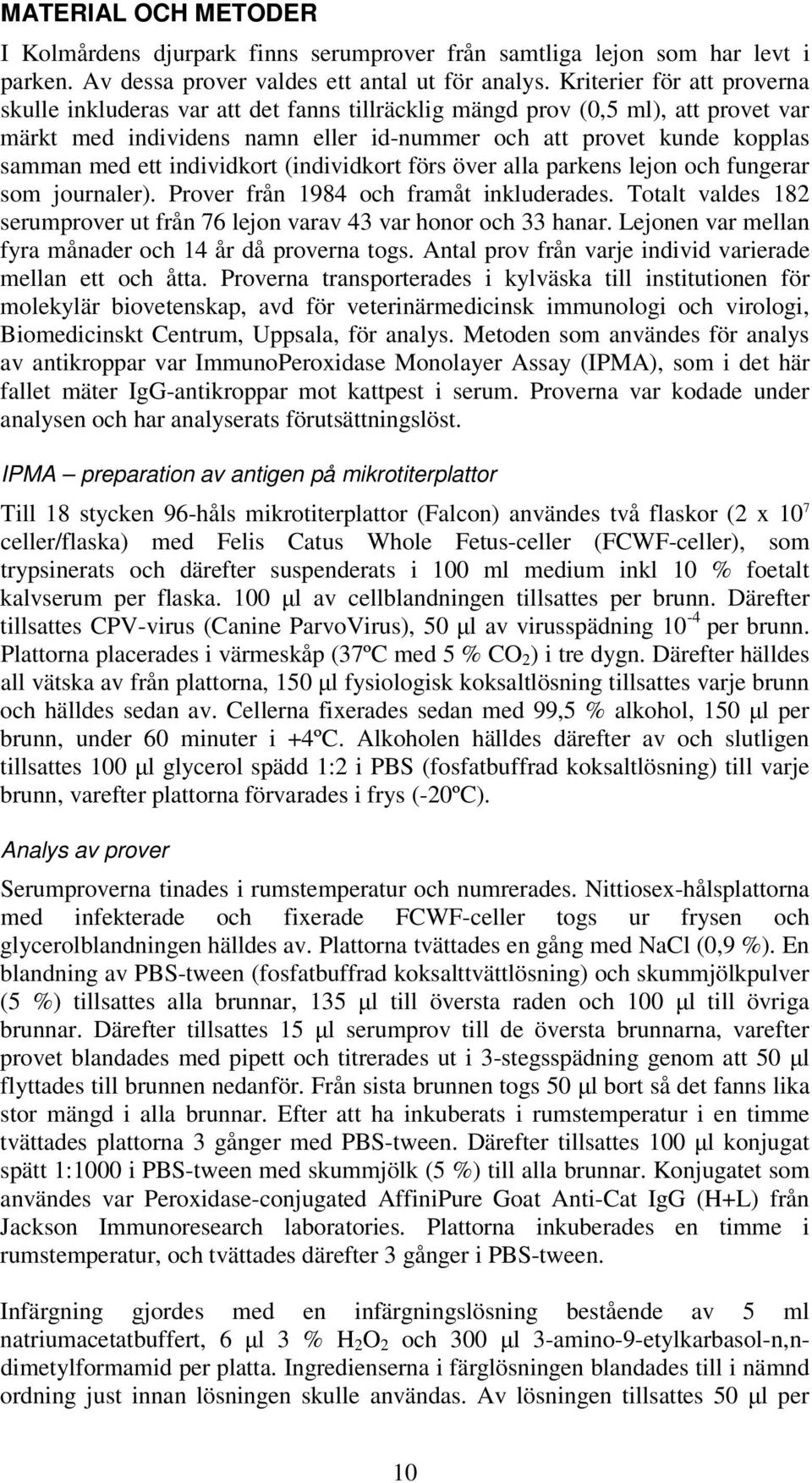 MATERIAL OCH METODER

I Kolmårdens djurpark finns serumprover från samtliga lejon som har levt i parken. Av dessa prover valdes ett antal ut för analys. Kriterier för att proverna skulle inkluderas var att det fanns tillräcklig mängd prov (0,5 ml), att provet var märkt med individens namn eller id-nummer och att provet kunde kopplas samman med ett individkort (individkort förs över alla parkens lejon och fungerar som journaler). Prover från 1984 och framåt inkluderades. Totalt valdes 182 serumprover ut från 76 lejon varav 43 var honor och 33 hanar. Lejonen var mellan fyra månader och 14 år då proverna togs. Antal prov från varje individ varierade mellan ett och åtta. Proverna transporterades i kylväska till institutionen för molekylär biovetenskap, avd för veterinärmedicinsk immunologi och virologi, Biomedicinskt Centrum, Uppsala, för analys. Metoden som användes för analys av antikroppar var ImmunoPeroxidase Monolayer Assay (IPMA), som i det här fallet mäter IgG-antikroppar mot kattpest i serum. Proverna var kodade under analysen och har analyserats förutsättningslöst.

IPMA – preparation av antigen på mikrotiterplattor

Till 18 stycken 96-håls mikrotiterplattor (Falcon) användes två flaskor (2 x $10^7$ celler/flaska) med Felis Catus Whole Fetus-celler (FCWF-celler), som trypsinerats och därefter suspenderats i 100 ml medium inkl 10 % foetalt kalvserum per flaska. 100 µl av cellblandningen tillsattes per brunn. Därefter tillsattes CPV-virus (Canine ParvoVirus), 50 µl av virusspädning $10^{-4}$ per brunn. Plattorna placerades i värmeskåp (37ºC med 5 % $CO_2$) i tre dygn. Därefter hälldes all vätska av från plattorna, 150 µl fysiologisk koksaltlösning tillsattes varje brunn och hälldes sedan av. Cellerna fixerades sedan med 99,5 % alkohol, 150 µl per brunn, under 60 minuter i +4ºC. Alkoholen hälldes därefter av och slutligen tillsattes 100 µl glycerol spädd 1:2 i PBS (fosfatbuffrad koksaltlösning) till varje brunn, varefter plattorna förvarades i frys (-20ºC).

Analys av prover

Serumproverna tinades i rumstemperatur och numrerades. Nittiosex-hålsplattorna med infekterade och fixerade FCWF-celler togs ur frysen och glycerolblandningen hälldes av. Plattorna tvättades en gång med NaCl (0,9 %). En blandning av PBS-tween (fosfatbuffrad koksalttvättlösning) och skummjölkpulver (5 %) tillsattes alla brunnar, 135 µl till översta raden och 100 µl till övriga brunnar. Därefter tillsattes 15 µl serumprov till de översta brunnarna, varefter provet blandades med pipett och titrerades ut i 3-stegsspädning genom att 50 µl flyttades till brunnen nedanför. Från sista brunnen togs 50 µl bort så det fanns lika stor mängd i alla brunnar. Efter att ha inkuberats i rumstemperatur i en timme tvättades plattorna 3 gånger med PBS-tween. Därefter tillsattes 100 µl konjugat spätt 1:1000 i PBS-tween med skummjölk (5 %) till alla brunnar. Konjugatet som användes var Peroxidase-conjugated AffiniPure Goat Anti-Cat IgG (H+L) från Jackson Immunoresearch laboratories. Plattorna inkuberades en timme i rumstemperatur, och tvättades därefter 3 gånger i PBS-tween.

Infärgning gjordes med en infärgningslösning bestående av 5 ml natriumacetatbuffert, 6 µl 3 % $H_2O_2$ och 300 µl 3-amino-9-etylkarbasol-n,n-dimetylformamid per platta. Ingredienserna i färglösningen blandades till i nämnd ordning just innan lösningen skulle användas. Av lösningen tillsattes 50 µl per

10